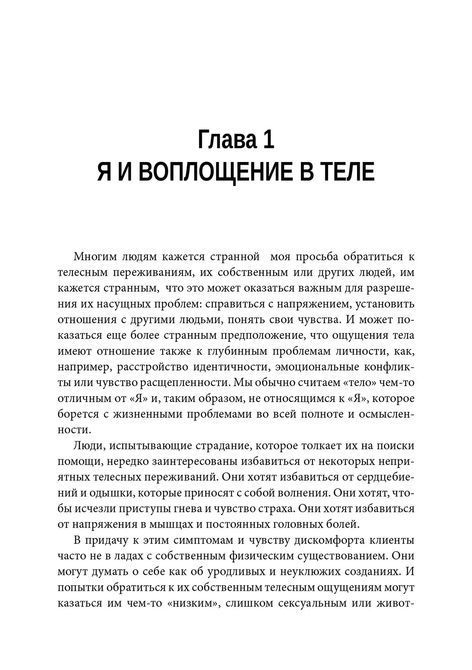 Глава 1
Я И ВОПЛОЩЕНИЕ В ТЕЛЕ

Многим людям кажется странной моя просьба обратиться к телесным переживаниям, их собственным или других людей, им кажется странным, что это может оказаться важным для разрешения их насущных проблем: справиться с напряжением, установить отношения с другими людьми, понять свои чувства. И может показаться еще более странным предположение, что ощущения тела имеют отношение также к глубинным проблемам личности, как, например, расстройство идентичности, эмоциональные конфликты или чувство расщепленности. Мы обычно считаем «тело» чем-то отличным от «Я» и, таким образом, не относящимся к «Я», которое борется с жизненными проблемами во всей полноте и осмысленности.

Люди, испытывающие страдание, которое толкает их на поиски помощи, нередко заинтересованы избавиться от некоторых неприятных телесных переживаний. Они хотят избавиться от сердцебиений и одышки, которые приносят с собой волнения. Они хотят, чтобы исчезли приступы гнева и чувство страха. Они хотят избавиться от напряжения в мышцах и постоянных головных болей.

В придачу к этим симптомам и чувству дискомфорта клиенты часто не в ладах с собственным физическим существованием. Они могут думать о себе как об уродливых и неуклюжих созданиях. И попытки обратиться к их собственным телесным ощущениям могут казаться им чем-то «низким», слишком сексуальным или живот-